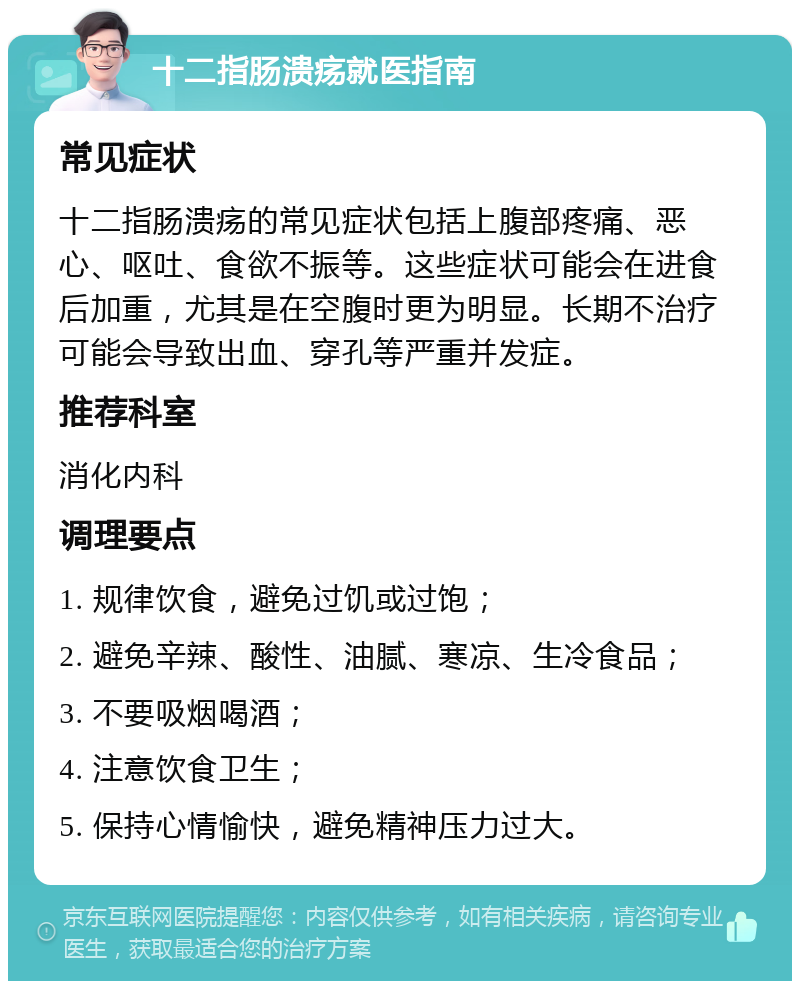 十二指肠溃疡就医指南

常见症状

十二指肠溃疡的常见症状包括上腹部疼痛、恶心、呕吐、食欲不振等。这些症状可能会在进食后加重，尤其是在空腹时更为明显。长期不治疗可能会导致出血、穿孔等严重并发症。

推荐科室

消化内科

调理要点

1. 规律饮食，避免过饥或过饱；

2. 避免辛辣、酸性、油腻、寒凉、生冷食品；

3. 不要吸烟喝酒；

4. 注意饮食卫生；

5. 保持心情愉快，避免精神压力过大。

京东互联网医院提醒您：内容仅供参考，如有相关疾病，请咨询专业医生，获取最适合您的治疗方案